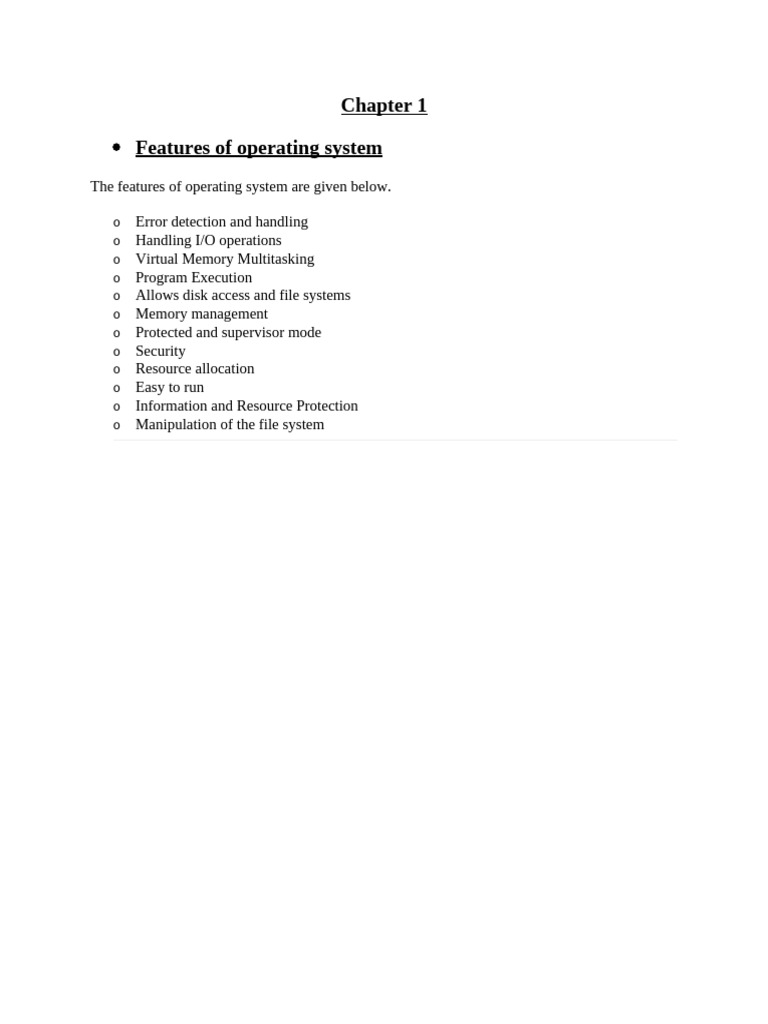 Chapter 1

• Features of operating system

The features of operating system are given below.

o Error detection and handling
o Handling I/O operations
o Virtual Memory Multitasking
o Program Execution
o Allows disk access and file systems
o Memory management
o Protected and supervisor mode
o Security
o Resource allocation
o Easy to run
o Information and Resource Protection
o Manipulation of the file system